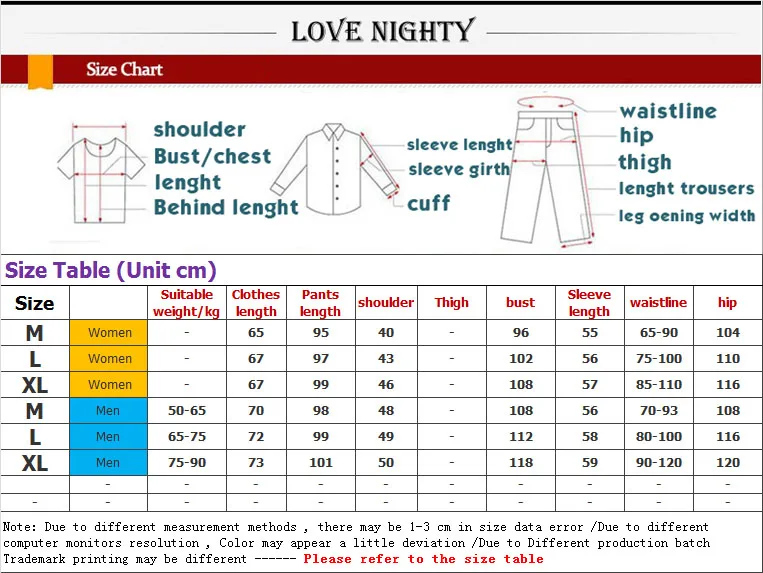 LOVE NIGHTY

Size Chart

shoulder
Bust/chest
lenght
Behind lenght

sleeve lenght
sleeve girth
cuff

waistline
hip
thigh
lenght trousers
leg oening width

Size Table (Unit cm)

| Size | | Suitable weight/kg | Clothes length | Pants length | shoulder | Thigh | bust | Sleeve length | waistline | hip |
|---|---|---|---|---|---|---|---|---|---|---|
| M | Women | - | 65 | 95 | 40 | - | 96 | 55 | 65-90 | 104 |
| L | Women | - | 67 | 97 | 43 | - | 102 | 56 | 75-100 | 110 |
| XL | Women | - | 67 | 99 | 46 | - | 108 | 57 | 85-110 | 116 |
| M | Men | 50-65 | 70 | 98 | 48 | - | 108 | 56 | 70-93 | 108 |
| L | Men | 65-75 | 72 | 99 | 49 | - | 112 | 58 | 80-100 | 116 |
| XL | Men | 75-90 | 73 | 101 | 50 | - | 118 | 59 | 90-120 | 120 |
| - | - | - | - | - | - | - | - | - | - | - |
| - | - | - | - | - | - | - | - | - | - | - |

Note: Due to different measurement methods , there may be 1-3 cm in size data error /Due to different computer monitors resolution , Color may appear a little deviation /Due to Different production batch Trademark printing may be different ------ Please refer to the size table